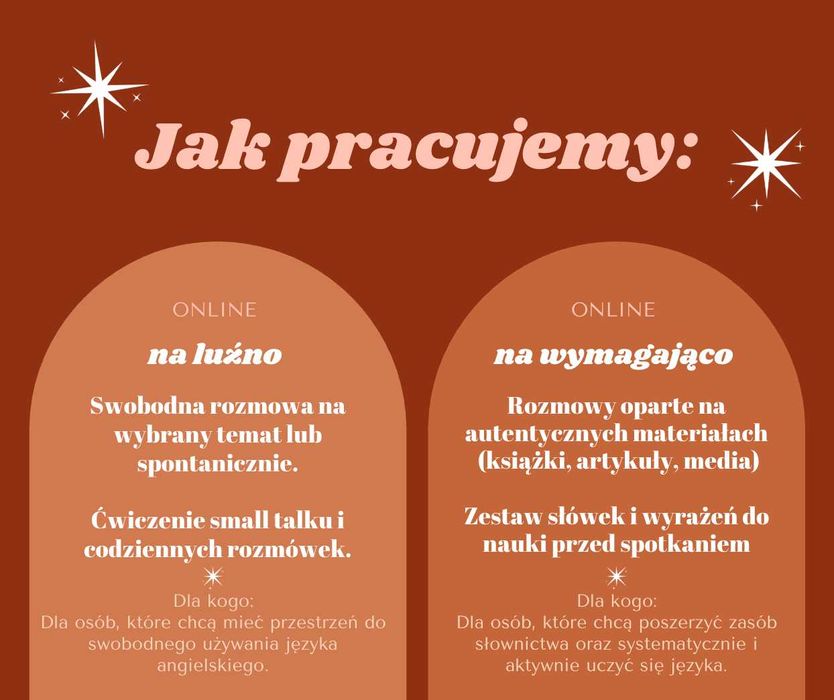 Jak pracujemy:

ONLINE

na luźno

Swobodna rozmowa na wybrany temat lub spontanicznie.

Ćwiczenie small talku i codziennych rozmówek.

Dla kogo:
Dla osób, które chcą mieć przestrzeń do swobodnego używania języka angielskiego.

ONLINE

na wymagająco

Rozmowy oparte na autentycznych materiałach (książki, artykuły, media)

Zestaw słówek i wyrażeń do nauki przed spotkaniem

Dla kogo:
Dla osób, które chcą poszerzyć zasób słownictwa oraz systematycznie i aktywnie uczyć się języka.